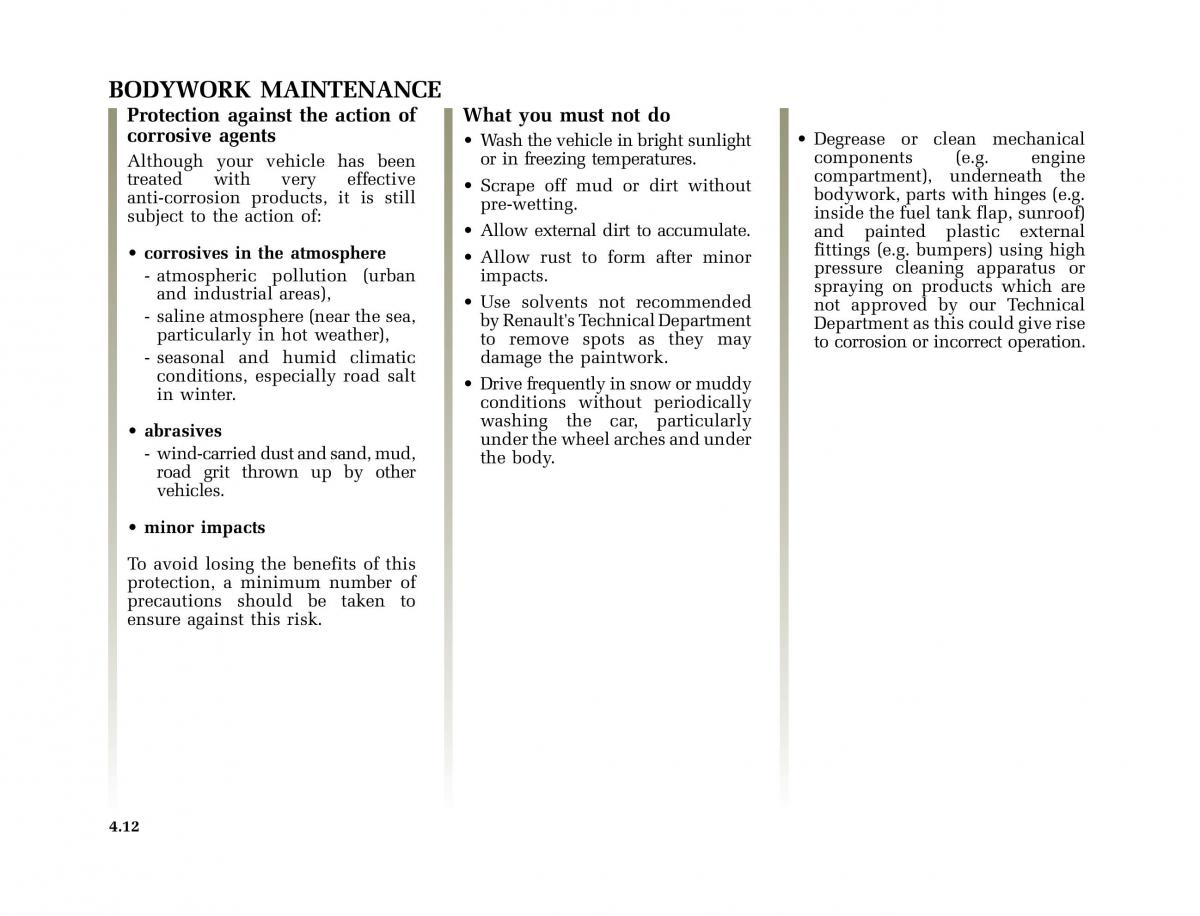 BODYWORK MAINTENANCE

Protection against the action of corrosive agents

Although your vehicle has been treated with very effective anti-corrosion products, it is still subject to the action of:

• corrosives in the atmosphere
- atmospheric pollution (urban and industrial areas),
- saline atmosphere (near the sea, particularly in hot weather),
- seasonal and humid climatic conditions, especially road salt in winter.

• abrasives
- wind-carried dust and sand, mud, road grit thrown up by other vehicles.

• minor impacts

To avoid losing the benefits of this protection, a minimum number of precautions should be taken to ensure against this risk.

What you must not do

• Wash the vehicle in bright sunlight or in freezing temperatures.

• Scrape off mud or dirt without pre-wetting.

• Allow external dirt to accumulate.

• Allow rust to form after minor impacts.

• Use solvents not recommended by Renault's Technical Department to remove spots as they may damage the paintwork.

• Drive frequently in snow or muddy conditions without periodically washing the car, particularly under the wheel arches and under the body.

• Degrease or clean mechanical components (e.g. engine compartment), underneath the bodywork, parts with hinges (e.g. inside the fuel tank flap, sunroof) and painted plastic external fittings (e.g. bumpers) using high pressure cleaning apparatus or spraying on products which are not approved by our Technical Department as this could give rise to corrosion or incorrect operation.

4.12